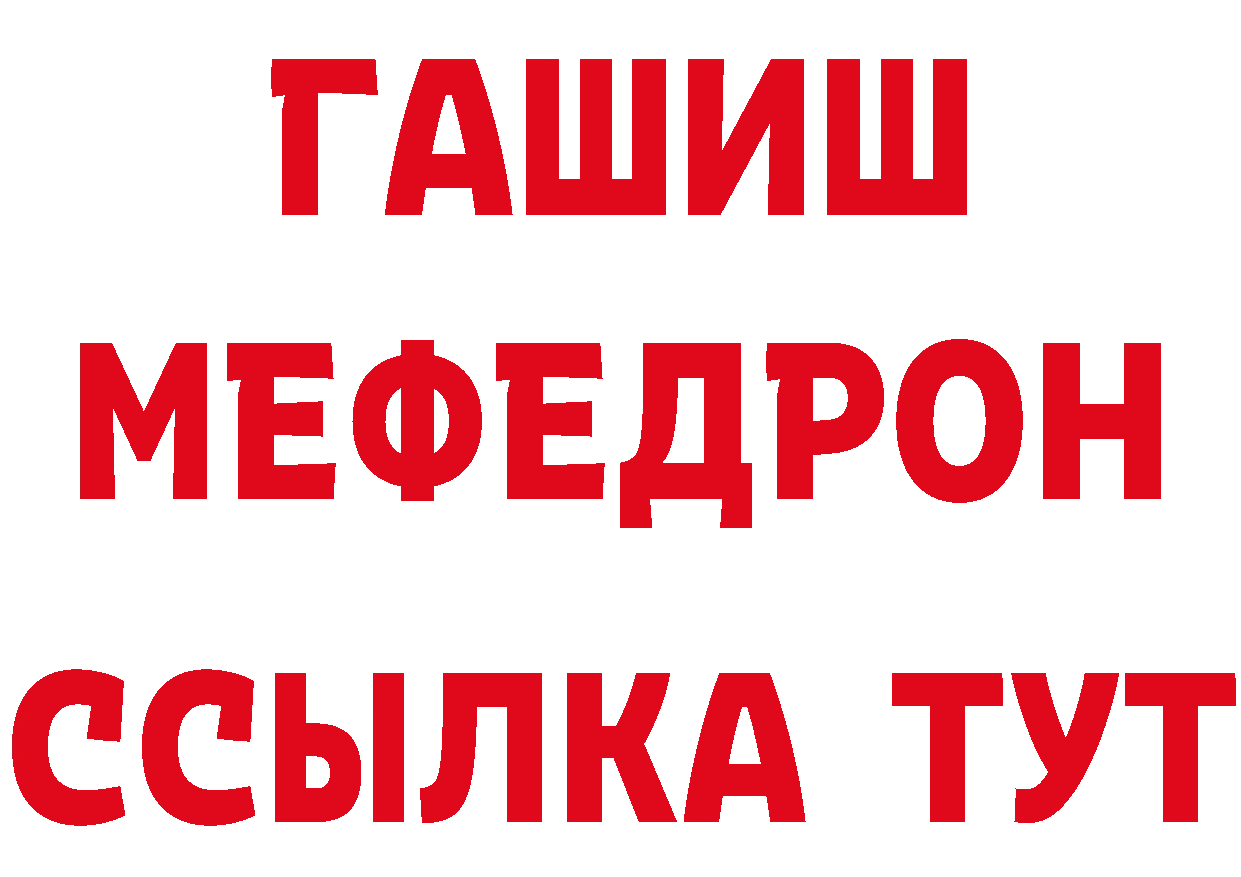 ГАШИШ
МЕФЕДРОН
ССЫЛКА ТУТ